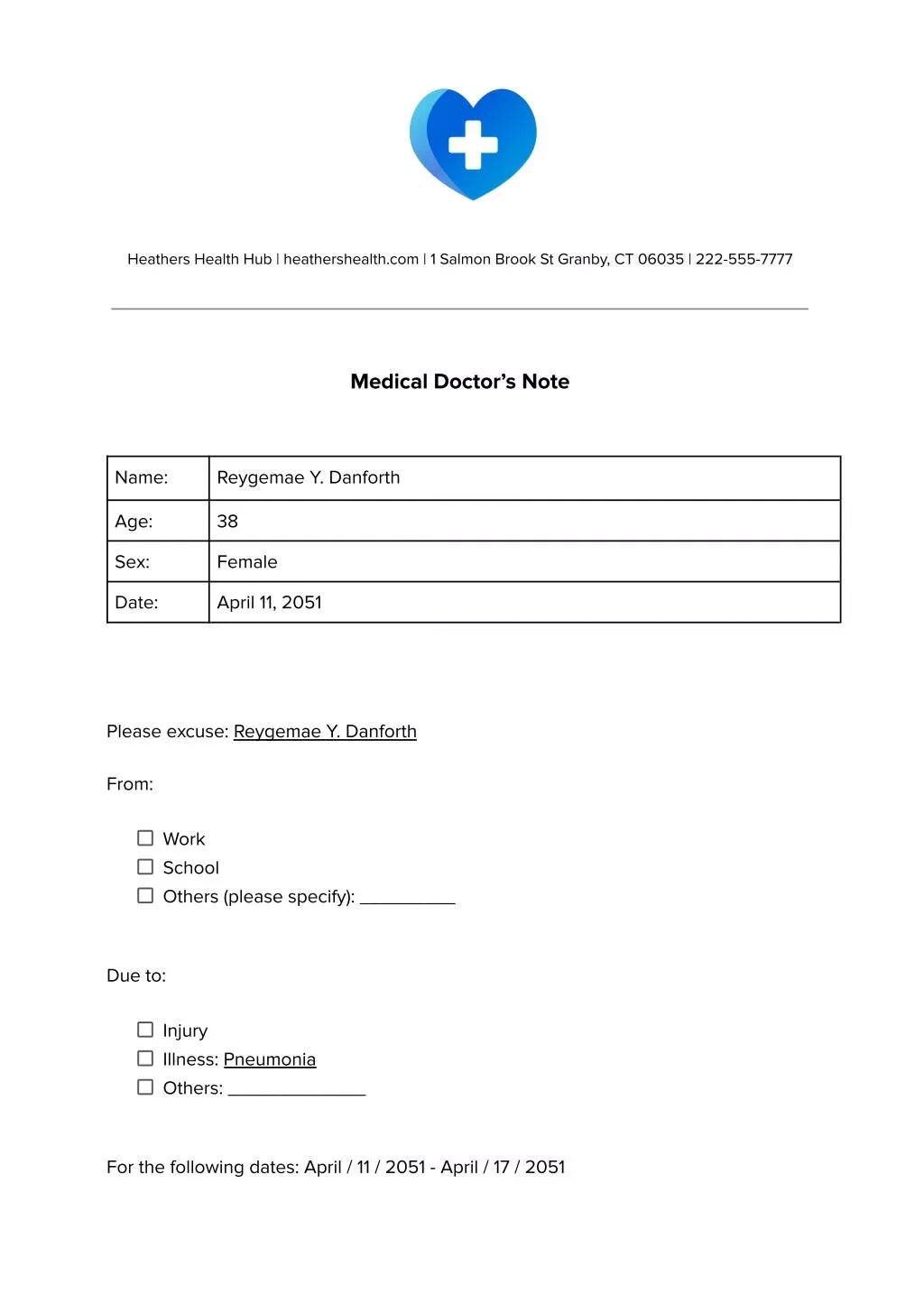 Heathers Health Hub | heathershealth.com | 1 Salmon Brook St Granby, CT 06035 | 222-555-7777

Medical Doctor's Note

| Name: | Reygemae Y. Danforth |
|---|---|
| Age: | 38 |
| Sex: | Female |
| Date: | April 11, 2051 |

Please excuse: Reygemae Y. Danforth

From:

☐ Work
☐ School
☐ Others (please specify): __________

Due to:

☐ Injury
☐ Illness: Pneumonia
☐ Others: ______________

For the following dates: April / 11 / 2051 - April / 17 / 2051